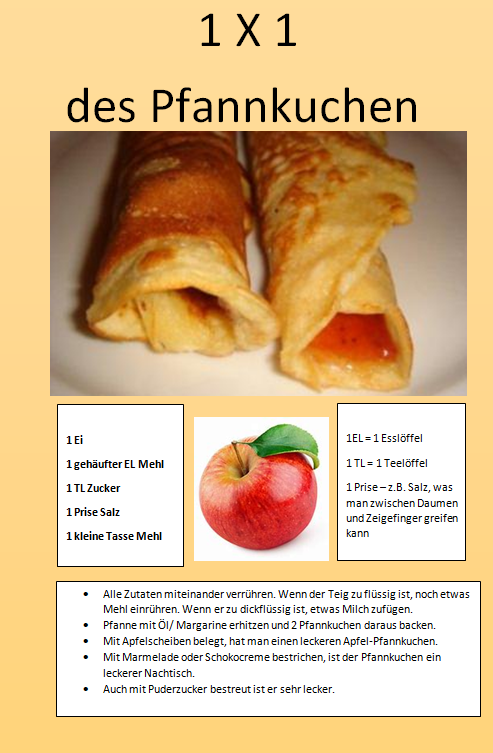 1 X 1

des Pfannkuchen

1 Ei

1 gehäufter EL Mehl

1 TL Zucker

1 Prise Salz

1 kleine Tasse Mehl

1EL = 1 Esslöffel

1 TL = 1 Teelöffel

1 Prise – z.B. Salz, was man zwischen Daumen und Zeigefinger greifen kann

• Alle Zutaten miteinander verrühren. Wenn der Teig zu flüssig ist, noch etwas Mehl einrühren. Wenn er zu dickflüssig ist, etwas Milch zufügen.
• Pfanne mit Öl/ Margarine erhitzen und 2 Pfannkuchen daraus backen.
• Mit Apfelscheiben belegt, hat man einen leckeren Apfel-Pfannkuchen.
• Mit Marmelade oder Schokocreme bestrichen, ist der Pfannkuchen ein leckerer Nachtisch.
• Auch mit Puderzucker bestreut ist er sehr lecker.